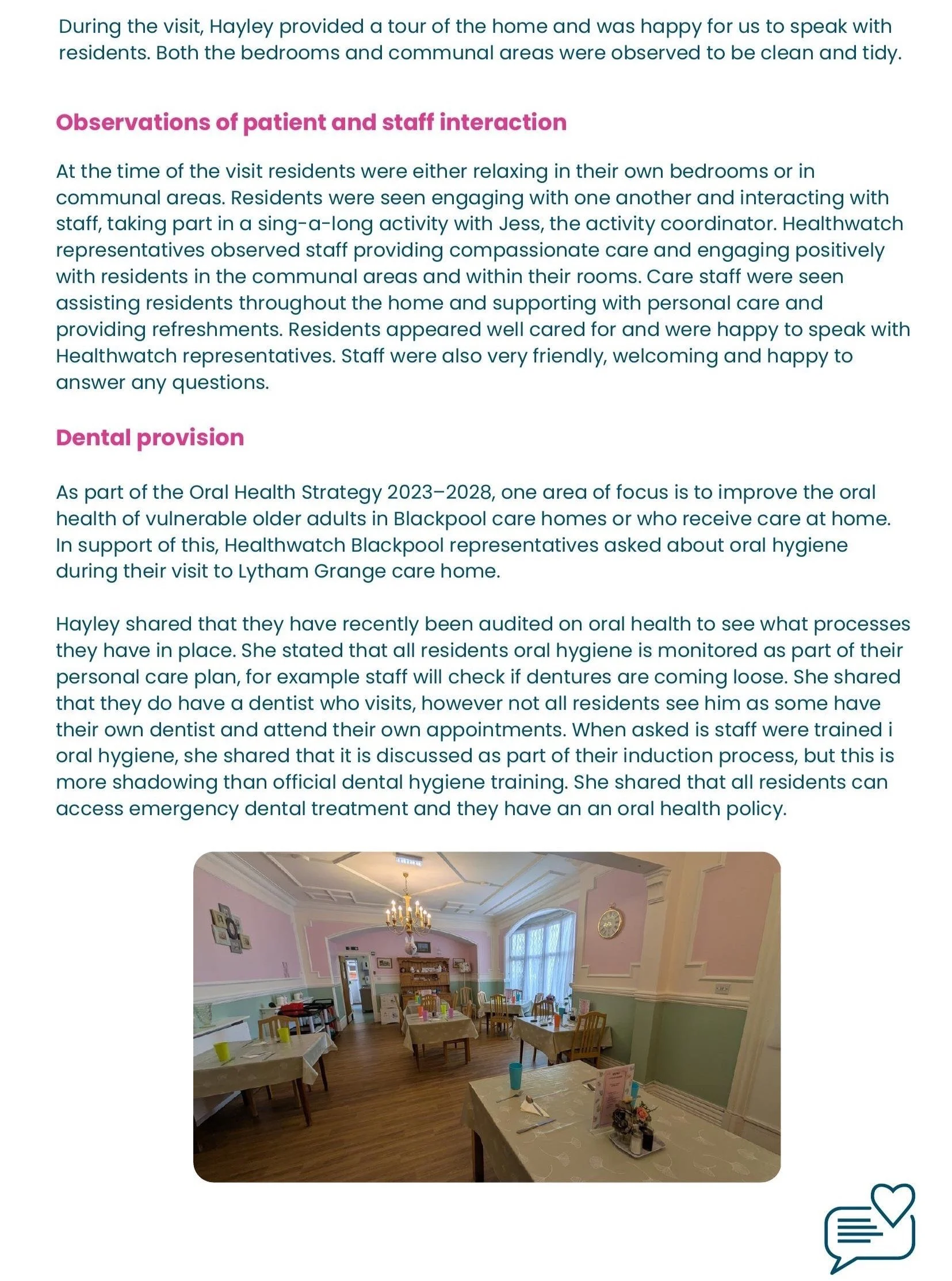 During the visit, Hayley provided a tour of the home and was happy for us to speak with residents. Both the bedrooms and communal areas were observed to be clean and tidy.

Observations of patient and staff interaction

At the time of the visit residents were either relaxing in their own bedrooms or in communal areas. Residents were seen engaging with one another and interacting with staff, taking part in a sing-a-long activity with Jess, the activity coordinator. Healthwatch representatives observed staff providing compassionate care and engaging positively with residents in the communal areas and within their rooms. Care staff were seen assisting residents throughout the home and supporting with personal care and providing refreshments. Residents appeared well cared for and were happy to speak with Healthwatch representatives. Staff were also very friendly, welcoming and happy to answer any questions.

Dental provision

As part of the Oral Health Strategy 2023–2028, one area of focus is to improve the oral health of vulnerable older adults in Blackpool care homes or who receive care at home. In support of this, Healthwatch Blackpool representatives asked about oral hygiene during their visit to Lytham Grange care home.

Hayley shared that they have recently been audited on oral health to see what processes they have in place. She stated that all residents oral hygiene is monitored as part of their personal care plan, for example staff will check if dentures are coming loose. She shared that they do have a dentist who visits, however not all residents see him as some have their own dentist and attend their own appointments. When asked is staff were trained i oral hygiene, she shared that it is discussed as part of their induction process, but this is more shadowing than official dental hygiene training. She shared that all residents can access emergency dental treatment and they have an an oral health policy.